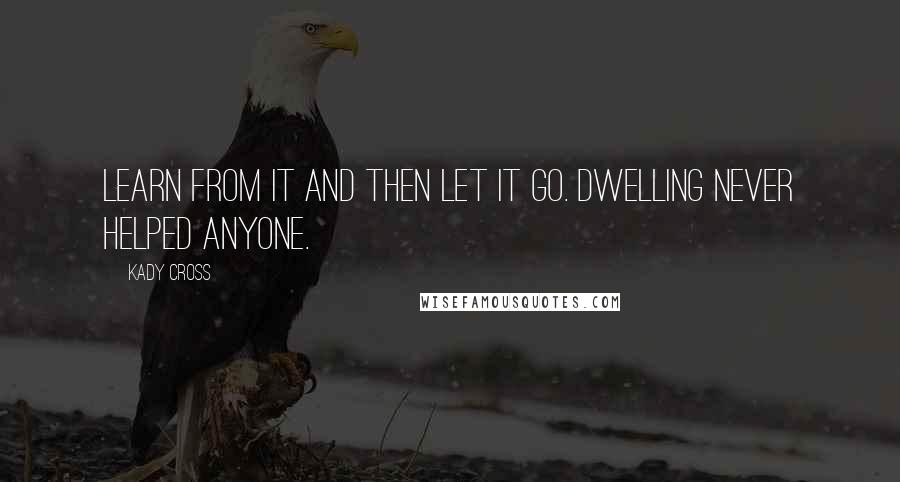 LEARN FROM IT AND THEN LET IT GO. DWELLING NEVER HELPED ANYONE.

KADY CROSS

WISEFAMOUSQUOTES.COM